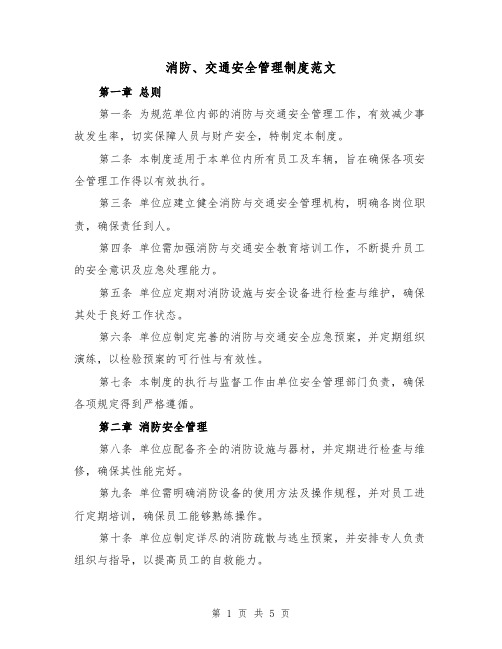 消防、交通安全管理制度范文

第一章 总则

第一条 为规范单位内部的消防与交通安全管理工作，有效减少事故发生率，切实保障人员与财产安全，特制定本制度。

第二条 本制度适用于本单位内所有员工及车辆，旨在确保各项安全管理工作得以有效执行。

第三条 单位应建立健全消防与交通安全管理机构，明确各岗位职责，确保责任到人。

第四条 单位需加强消防与交通安全教育培训工作，不断提升员工的安全意识及应急处理能力。

第五条 单位应定期对消防设施与安全设备进行检查与维护，确保其处于良好工作状态。

第六条 单位应制定完善的消防与交通安全应急预案，并定期组织演练，以检验预案的可行性与有效性。

第七条 本制度的执行与监督工作由单位安全管理部门负责，确保各项规定得到严格遵循。

第二章 消防安全管理

第八条 单位应配备齐全的消防设施与器材，并定期进行检查与维修，确保其性能完好。

第九条 单位需明确消防设备的使用方法及操作规程，并对员工进行定期培训，确保员工能够熟练操作。

第十条 单位应制定详尽的消防疏散与逃生预案，并安排专人负责组织与指导，以提高员工的自救能力。

第 1 页 共 5 页